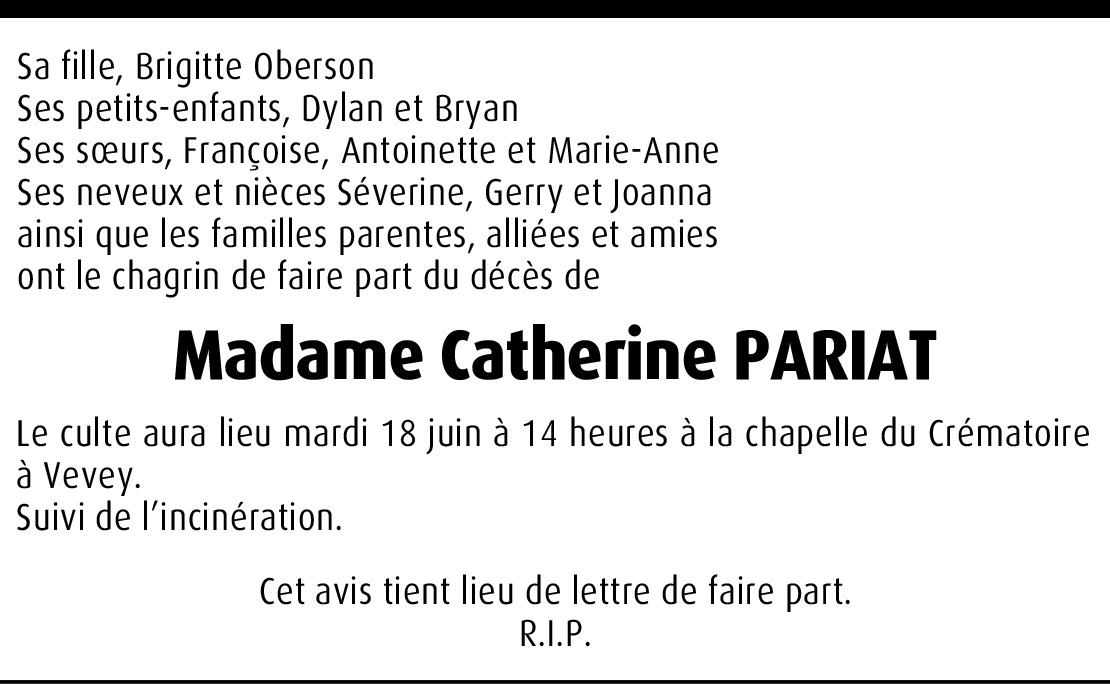 Sa fille, Brigitte Oberson
Ses petits-enfants, Dylan et Bryan
Ses sœurs, Françoise, Antoinette et Marie-Anne
Ses neveux et nièces Séverine, Gerry et Joanna
ainsi que les familles parentes, alliées et amies
ont le chagrin de faire part du décès de

Madame Catherine PARIAT

Le culte aura lieu mardi 18 juin à 14 heures à la chapelle du Crématoire à Vevey.
Suivi de l'incinération.

Cet avis tient lieu de lettre de faire part.
R.I.P.